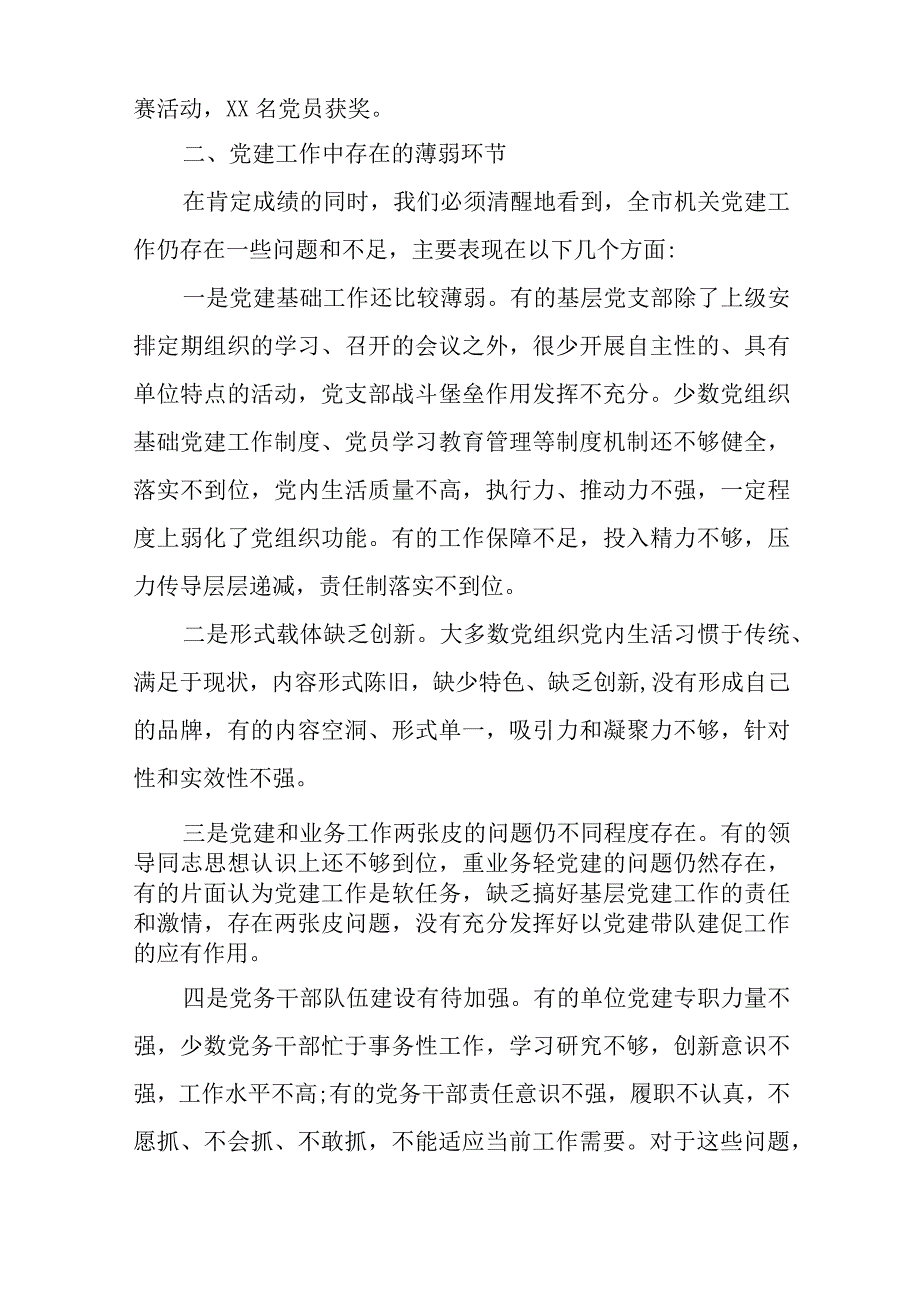 赛活动，XX 名党员获奖。

二、党建工作中存在的薄弱环节

在肯定成绩的同时，我们必须清醒地看到，全市机关党建工作仍存在一些问题和不足，主要表现在以下几个方面:

一是党建基础工作还比较薄弱。有的基层党支部除了上级安排定期组织的学习、召开的会议之外，很少开展自主性的、具有单位特点的活动，党支部战斗堡垒作用发挥不充分。少数党组织基础党建工作制度、党员学习教育管理等制度机制还不够健全，落实不到位，党内生活质量不高，执行力、推动力不强，一定程度上弱化了党组织功能。有的工作保障不足，投入精力不够，压力传导层层递减，责任制落实不到位。

二是形式载体缺乏创新。大多数党组织党内生活习惯于传统、满足于现状，内容形式陈旧，缺少特色、缺乏创新,没有形成自己的品牌，有的内容空洞、形式单一，吸引力和凝聚力不够，针对性和实效性不强。

三是党建和业务工作两张皮的问题仍不同程度存在。有的领导同志思想认识上还不够到位，重业务轻党建的问题仍然存在，有的片面认为党建工作是软任务，缺乏搞好基层党建工作的责任和激情，存在两张皮问题，没有充分发挥好以党建带队建促工作的应有作用。

四是党务干部队伍建设有待加强。有的单位党建专职力量不强，少数党务干部忙于事务性工作，学习研究不够，创新意识不强，工作水平不高;有的党务干部责任意识不强，履职不认真，不愿抓、不会抓、不敢抓，不能适应当前工作需要。对于这些问题，